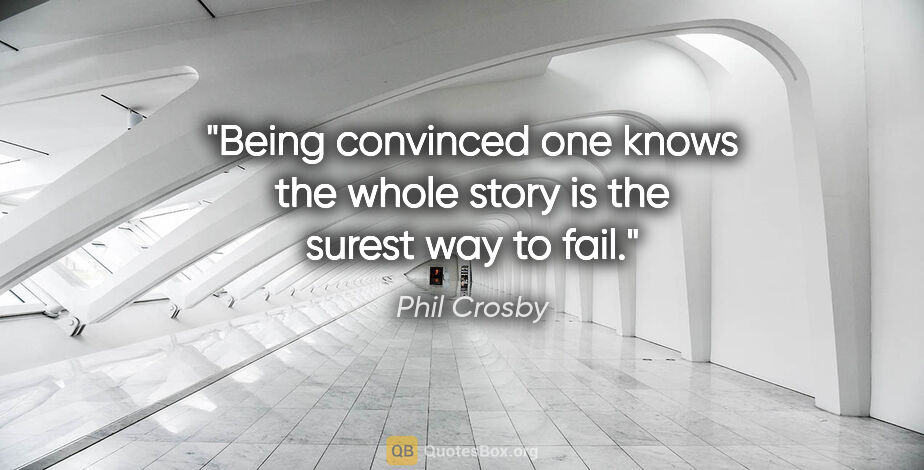 "Being convinced one knows the whole story is the surest way to fail."

Phil Crosby

QB QuotesBox.org